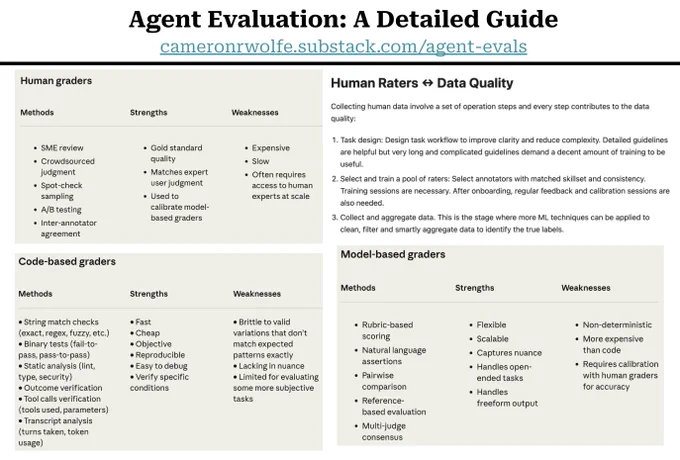 Agent Evaluation: A Detailed Guide
cameronrwolfe.substack.com/agent-evals

Human graders

| Methods | Strengths | Weaknesses |
|---|---|---|
| • SME review • Crowdsourced judgment • Spot-check sampling • A/B testing • Inter-annotator agreement | • Gold standard quality • Matches expert user judgment • Used to calibrate model-based graders | • Expensive • Slow • Often requires access to human experts at scale |

Code-based graders

| Methods | Strengths | Weaknesses |
|---|---|---|
| • String match checks (exact, regex, fuzzy, etc.) • Binary tests (fail-to-pass, pass-to-pass) • Static analysis (lint, type, security) • Outcome verification • Tool calls verification (tools used, parameters) • Transcript analysis (turns taken, token usage) | • Fast • Cheap • Objective • Reproducible • Easy to debug • Verify specific conditions | • Brittle to valid variations that don't match expected patterns exactly • Lacking in nuance • Limited for evaluating some more subjective tasks |

Human Raters ↔ Data Quality

Collecting human data involve a set of operation steps and every step contributes to the data quality:

1. Task design: Design task workflow to improve clarity and reduce complexity. Detailed guidelines are helpful but very long and complicated guidelines demand a decent amount of training to be useful.
2. Select and train a pool of raters: Select annotators with matched skillset and consistency. Training sessions are necessary. After onboarding, regular feedback and calibration sessions are also needed.
3. Collect and aggregate data. This is the stage where more ML techniques can be applied to clean, filter and smartly aggregate data to identify the true labels.

Model-based graders

| Methods | Strengths | Weaknesses |
|---|---|---|
| • Rubric-based scoring • Natural language assertions • Pairwise comparison • Reference-based evaluation • Multi-judge consensus | • Flexible • Scalable • Captures nuance • Handles open-ended tasks • Handles freeform output | • Non-deterministic • More expensive than code • Requires calibration with human graders for accuracy |